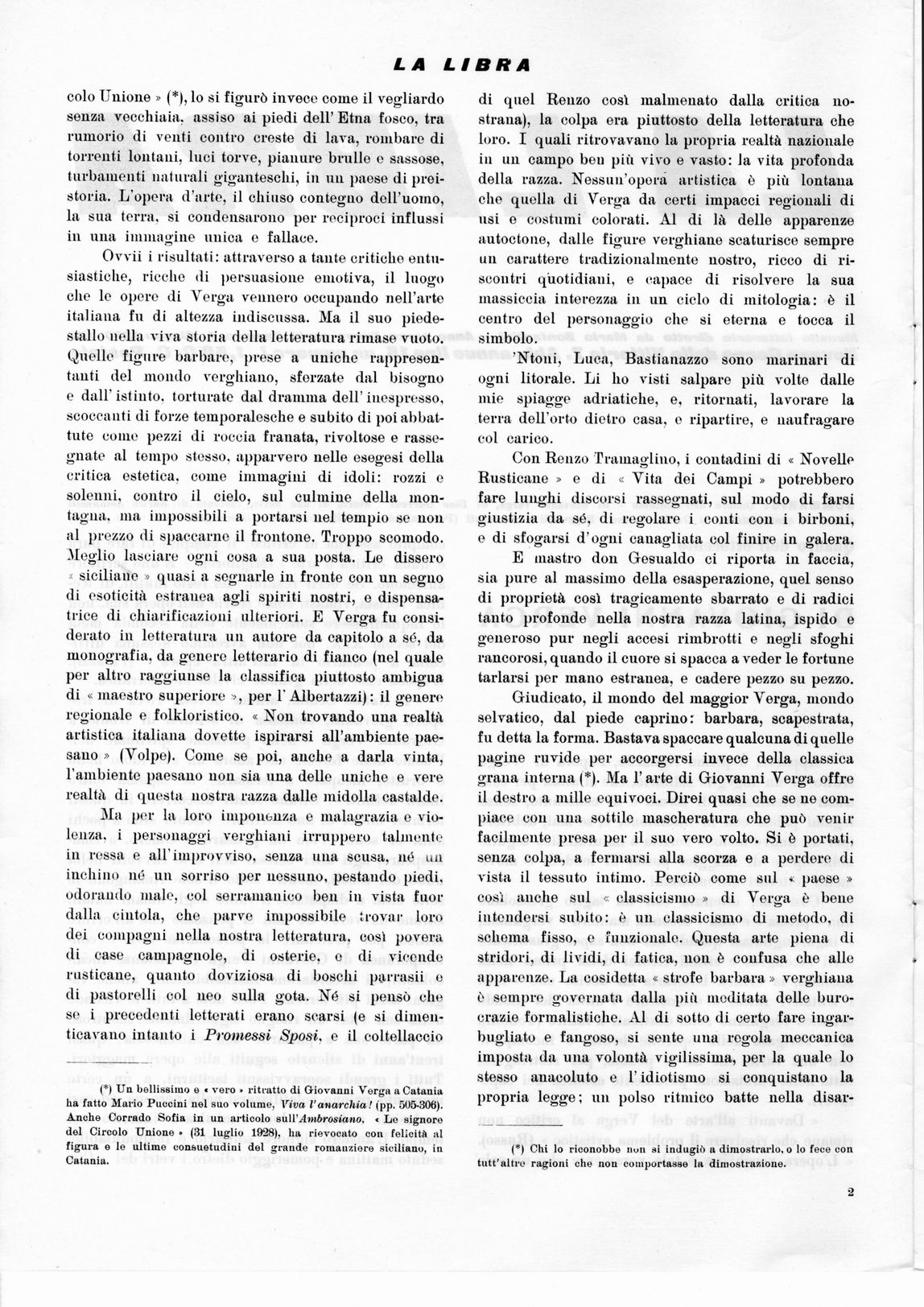 LA LIBRA

colo Unione » (*), lo si figurò invece come il vegliardo senza vecchiaia, assiso ai piedi dell'Etna fosco, tra rumorio di venti contro creste di lava, rombare di torrenti lontani, luci torve, pianure brulle e sassose, turbamenti naturali giganteschi, in un paese di preistoria. L'opera d'arte, il chiuso contegno dell'uomo, la sua terra, si condensarono per reciproci influssi in una immagine unica e fallace.

Ovvii i risultati: attraverso a tante critiche entusiastiche, ricche di persuasione emotiva, il luogo che le opere di Verga vennero occupando nell'arte italiana fu di altezza indiscussa. Ma il suo piedestallo nella viva storia della letteratura rimase vuoto. Quelle figure barbare, prese a uniche rappresentanti del mondo verghiano, sferzate dal bisogno e dall'istinto, torturate dal dramma dell'inespresso, scoccanti di forze temporalesche e subito di poi abbattute come pezzi di roccia franata, rivoltose e rassegnate al tempo stesso, apparvero nelle esegesi della critica estetica, come immagini di idoli: rozzi e solenni, contro il cielo, sul culmine della montagna, ma impossibili a portarsi nel tempio se non al prezzo di spaccarne il frontone. Troppo scomodo. Meglio lasciare ogni cosa a sua posta. Le dissero « siciliane » quasi a segnarle in fronte con un segno di esoticità estranea agli spiriti nostri, e dispensatrice di chiarificazioni ulteriori. E Verga fu considerato in letteratura un autore da capitolo a sé, da monografia, da genere letterario di fianco (nel quale per altro raggiunse la classifica piuttosto ambigua di « maestro superiore », per l'Albertazzi): il genere regionale e folkloristico. « Non trovando una realtà artistica italiana dovette ispirarsi all'ambiente paesano » (Volpe). Come se poi, anche a darla vinta, l'ambiente paesano non sia una delle uniche e vere realtà di questa nostra razza dalle midolla castalde.

Ma per la loro imponenza e malagrazia e violenza, i personaggi verghiani irruppero talmente in ressa e all'improvviso, senza una scusa, né un inchino né un sorriso per nessuno, pestando piedi, odorando male, col serramanico ben in vista fuor dalla cintola, che parve impossibile trovar loro dei compagni nella nostra letteratura, così povera di case campagnole, di osterie, e di vicende rusticane, quanto doviziosa di boschi parrasii e di pastorelli col neo sulla gota. Né si pensò che se i precedenti letterati erano scarsi (e si dimenticavano intanto i Promessi Sposi, e il coltellaccio

(*) Un bellissimo e « vero » ritratto di Giovanni Verga a Catania ha fatto Mario Puccini nel suo volume, Viva l'anarchia! (pp. 505-306). Anche Corrado Sofia in un articolo sull'Ambrosiano, « Le signore del Circolo Unione » (31 luglio 1928), ha rievocato con felicità al figura e le ultime consuetudini del grande romanziere siciliano, in Catania.

di quel Renzo così malmenato dalla critica nostrana), la colpa era piuttosto della letteratura che loro. I quali ritrovavano la propria realtà nazionale in un campo ben più vivo e vasto: la vita profonda della razza. Nessun'opera artistica è più lontana che quella di Verga da certi impacci regionali di usi e costumi colorati. Al di là delle apparenze autoctone, dalle figure verghiane scaturisce sempre un carattere tradizionalmente nostro, ricco di riscontri quotidiani, e capace di risolvere la sua massiccia interezza in un ciclo di mitologia: è il centro del personaggio che si eterna e tocca il simbolo.

'Ntoni, Luca, Bastianazzo sono marinari di ogni litorale. Li ho visti salpare più volte dalle mie spiagge adriatiche, e, ritornati, lavorare la terra dell'orto dietro casa, e ripartire, e naufragare col carico.

Con Renzo Tramaglino, i contadini di « Novelle Rusticane » e di « Vita dei Campi » potrebbero fare lunghi discorsi rassegnati, sul modo di farsi giustizia da sé, di regolare i conti con i birboni, e di sfogarsi d'ogni canagliata col finire in galera.

E mastro don Gesualdo ci riporta in faccia, sia pure al massimo della esasperazione, quel senso di proprietà così tragicamente sbarrato e di radici tanto profonde nella nostra razza latina, ispido e generoso pur negli accesi rimbrotti e negli sfoghi rancorosi, quando il cuore si spacca a veder le fortune tarlarsi per mano estranea, e cadere pezzo su pezzo.

Giudicato, il mondo del maggior Verga, mondo selvatico, dal piede caprino: barbara, scapestrata, fu detta la forma. Bastava spaccare qualcuna di quelle pagine ruvide per accorgersi invece della classica grana interna (*). Ma l'arte di Giovanni Verga offre il destro a mille equivoci. Direi quasi che se ne compiace con una sottile mascheratura che può venir facilmente presa per il suo vero volto. Si è portati, senza colpa, a fermarsi alla scorza e a perdere di vista il tessuto intimo. Perciò come sul « paese » così anche sul « classicismo » di Verga è bene intendersi subito: è un classicismo di metodo, di schema fisso, e funzionale. Questa arte piena di stridori, di lividi, di fatica, non è confusa che alle apparenze. La cosidetta « strofe barbara » verghiana è sempre governata dalla più meditata delle burocrazie formalistiche. Al di sotto di certo fare ingarbugliato e fangoso, si sente una regola meccanica imposta da una volontà vigilissima, per la quale lo stesso anacoluto e l'idiotismo si conquistano la propria legge; un polso ritmico batte nella disar-

(*) Chi lo riconobbe non si indugiò a dimostrarlo, o lo fece con tutt'altre ragioni che non comportasse la dimostrazione.

2